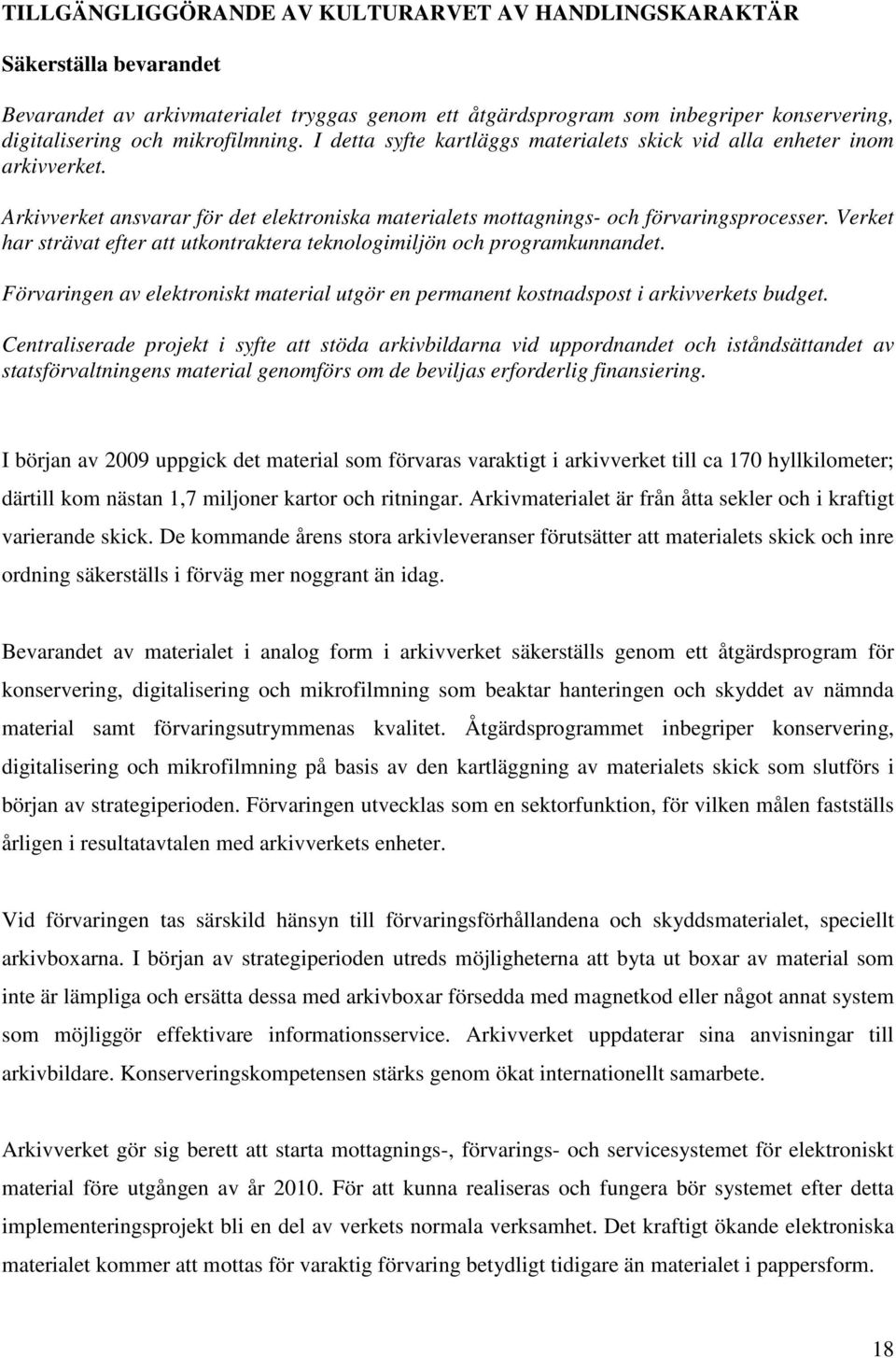 TILLGÄNGLIGGÖRANDE AV KULTURARVET AV HANDLINGSKARAKTÄR

Säkerställa bevarandet

Bevarandet av arkivmaterialet tryggas genom ett åtgärdsprogram som inbegriper konservering, digitalisering och mikrofilmning. I detta syfte kartläggs materialets skick vid alla enheter inom arkivverket.

Arkivverket ansvarar för det elektroniska materialets mottagnings- och förvaringsprocesser. Verket har strävat efter att utkontraktera teknologimiljön och programkunnandet.

Förvaringen av elektroniskt material utgör en permanent kostnadspost i arkivverkets budget.

Centraliserade projekt i syfte att stöda arkivbildarna vid uppordnandet och iståndsättandet av statsförvaltningens material genomförs om de beviljas erforderlig finansiering.

I början av 2009 uppgick det material som förvaras varaktigt i arkivverket till ca 170 hyllkilometer; därtill kom nästan 1,7 miljoner kartor och ritningar. Arkivmaterialet är från åtta sekler och i kraftigt varierande skick. De kommande årens stora arkivleveranser förutsätter att materialets skick och inre ordning säkerställs i förväg mer noggrant än idag.

Bevarandet av materialet i analog form i arkivverket säkerställs genom ett åtgärdsprogram för konservering, digitalisering och mikrofilmning som beaktar hanteringen och skyddet av nämnda material samt förvaringsutrymmenas kvalitet. Åtgärdsprogrammet inbegriper konservering, digitalisering och mikrofilmning på basis av den kartläggning av materialets skick som slutförs i början av strategiperioden. Förvaringen utvecklas som en sektorfunktion, för vilken målen fastställs årligen i resultatavtalen med arkivverkets enheter.

Vid förvaringen tas särskild hänsyn till förvaringsförhållandena och skyddsmaterialet, speciellt arkivboxarna. I början av strategiperioden utreds möjligheterna att byta ut boxar av material som inte är lämpliga och ersätta dessa med arkivboxar försedda med magnetkod eller något annat system som möjliggör effektivare informationsservice. Arkivverket uppdaterar sina anvisningar till arkivbildare. Konserveringskompetensen stärks genom ökat internationellt samarbete.

Arkivverket gör sig berett att starta mottagnings-, förvarings- och servicesystemet för elektroniskt material före utgången av år 2010. För att kunna realiseras och fungera bör systemet efter detta implementeringsprojekt bli en del av verkets normala verksamhet. Det kraftigt ökande elektroniska materialet kommer att mottas för varaktig förvaring betydligt tidigare än materialet i pappersform.

18